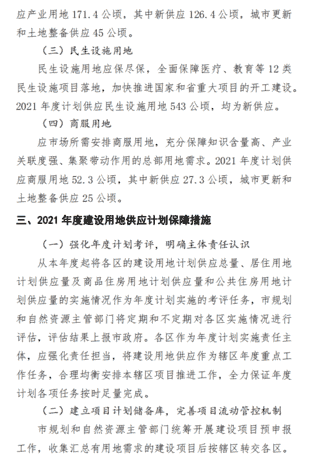 应产业用地 171.4 公顷，其中新供应 126.4 公顷，城市更新和土地整备供应 45 公顷。

（三）民生设施用地

民生设施用地应保尽保，全面保障医疗、教育等 12 类民生设施项目落地，加快推进国家和省重大项目的开工建设。2021 年度计划供应民生设施用地 543 公顷，均为新供应。

（四）商服用地

应市场所需安排商服用地，充分保障知识含量高、产业关联度强、集聚带动作用的总部用地需求。2021 年度计划供应商服用地 52.3 公顷，其中新供应 27.3 公顷，城市更新和土地整备供应 25 公顷。

三、2021 年度建设用地供应计划保障措施

（一）强化年度计划考评，明确主体责任认识

从本年度起将各区的建设用地计划供应总量、居住用地计划供应量及商品住房用地计划供应量和公共住房用地计划供应量的实施情况作为年度计划实施的考评任务，市规划和自然资源主管部门将定期和不定期对各区实施情况进行评估，评估结果上报市政府。各区作为年度计划实施责任主体，应强化责任担当，将建设用地供应作为辖区年度重点工作任务，合理均衡安排本辖区项目推进工作，全力保证年度计划各项任务按时足量完成。

（二）建立项目计划储备库，完善项目流动管控机制

市规划和自然资源主管部门统筹开展建设项目预申报工作，收集汇总有用地需求的建设项目后按辖区转交各区。